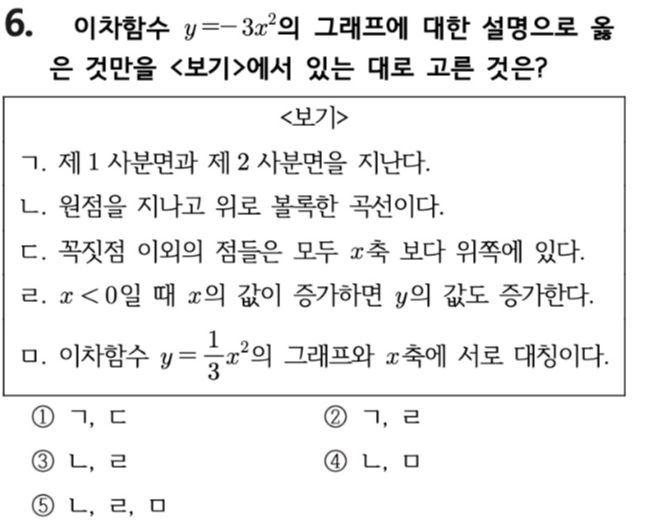 6. 이차함수 $y=-3x^2$의 그래프에 대한 설명으로 옳은 것만을 <보기>에서 있는 대로 고른 것은?

<보기>

ㄱ. 제 1 사분면과 제 2 사분면을 지난다.

ㄴ. 원점을 지나고 위로 볼록한 곡선이다.

ㄷ. 꼭짓점 이외의 점들은 모두 $x$축 보다 위쪽에 있다.

ㄹ. $x<0$일 때 $x$의 값이 증가하면 $y$의 값도 증가한다.

ㅁ. 이차함수 $y=\frac{1}{3}x^2$의 그래프와 $x$축에 서로 대칭이다.

① ㄱ, ㄷ
② ㄱ, ㄹ
③ ㄴ, ㄹ
④ ㄴ, ㅁ
⑤ ㄴ, ㄹ, ㅁ